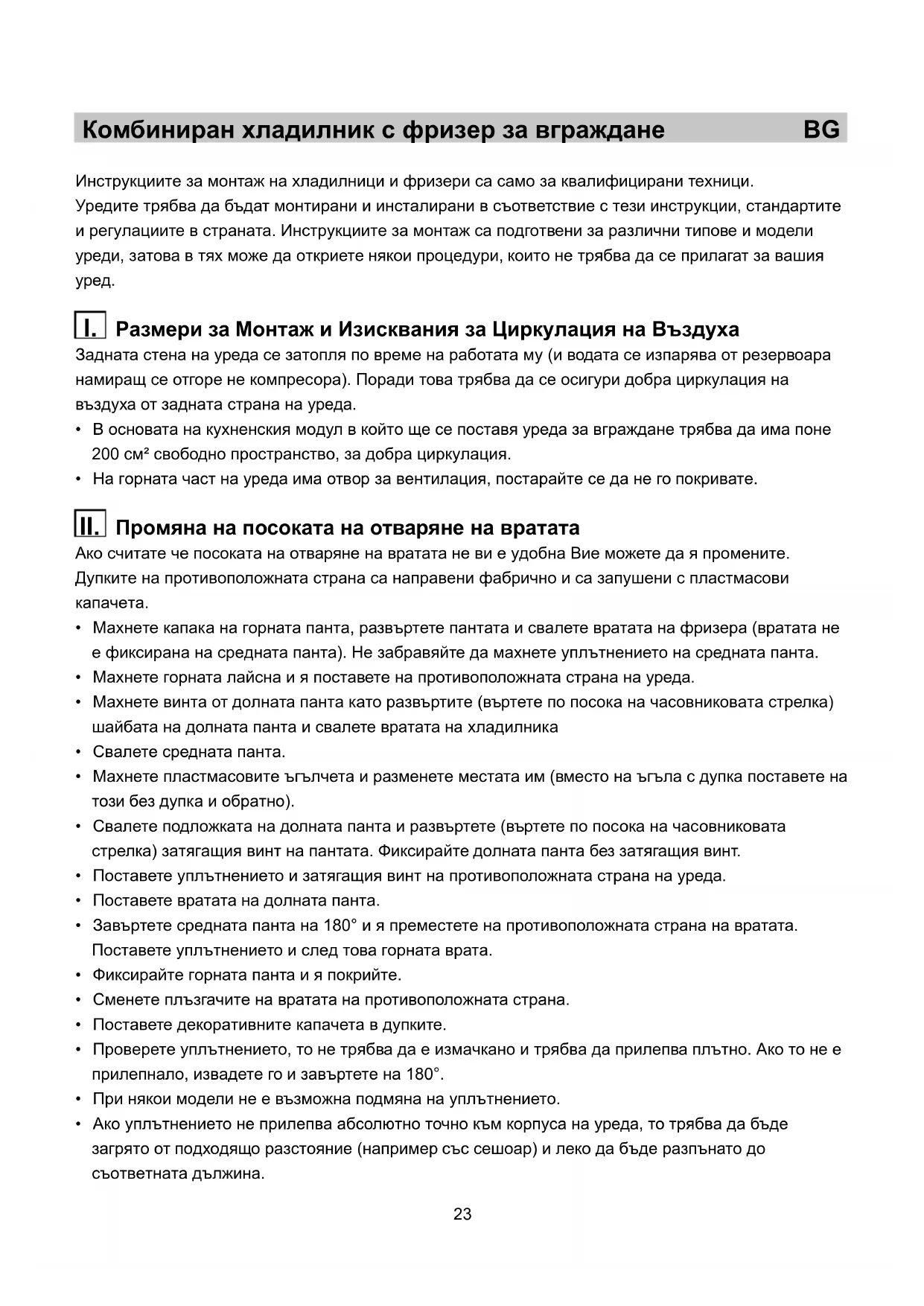 Комбиниран хладилник с фризер за вграждане BG

Инструкциите за монтаж на хладилници и фризери са само за квалифицирани техници. Уредите трябва да бъдат монтирани и инсталирани в съответствие с тези инструкции, стандартите и регулациите в страната. Инструкциите за монтаж са подготвени за различни типове и модели уреди, затова в тях може да откриете някои процедури, които не трябва да се прилагат за вашия уред.

I. Размери за Монтаж и Изисквания за Циркулация на Въздуха
Задната стена на уреда се затопля по време на работата му (и водата се изпарява от резервоара намиращ се отгоре не компресора). Поради това трябва да се осигури добра циркулация на въздуха от задната страна на уреда.
• В основата на кухненския модул в който ще се поставя уреда за вграждане трябва да има поне 200 см² свободно пространство, за добра циркулация.
• На горната част на уреда има отвор за вентилация, постарайте се да не го покривате.

II. Промяна на посоката на отваряне на вратата
Ако считате че посоката на отваряне на вратата не ви е удобна Вие можете да я промените. Дупките на противоположната страна са направени фабрично и са запушени с пластмасови капачета.
• Махнете капака на горната панта, развъртете пантата и свалете вратата на фризера (вратата не е фиксирана на средната панта). Не забравяйте да махнете уплътнението на средната панта.
• Махнете горната лайсна и я поставете на противоположната страна на уреда.
• Махнете винта от долната панта като развъртите (въртете по посока на часовниковата стрелка) шайбата на долната панта и свалете вратата на хладилника
• Свалете средната панта.
• Махнете пластмасовите ъгълчета и разменете местата им (вместо на ъгъла с дупка поставете на този без дупка и обратно).
• Свалете подложката на долната панта и развъртете (въртете по посока на часовниковата стрелка) затягащия винт на пантата. Фиксирайте долната панта без затягащия винт.
• Поставете уплътнението и затягащия винт на противоположната страна на уреда.
• Поставете вратата на долната панта.
• Завъртете средната панта на 180° и я преместете на противоположната страна на вратата. Поставете уплътнението и след това горната врата.
• Фиксирайте горната панта и я покрийте.
• Сменете плъзгачите на вратата на противоположната страна.
• Поставете декоративните капачета в дупките.
• Проверете уплътнението, то не трябва да е измачкано и трябва да прилепва плътно. Ако то не е прилепнало, извадете го и завъртете на 180°.
• При някои модели не е възможна подмяна на уплътнението.
• Ако уплътнението не прилепва абсолютно точно към корпуса на уреда, то трябва да бъде загрято от подходящо разстояние (например със сешоар) и леко да бъде разпънато до съответната дължина.

23